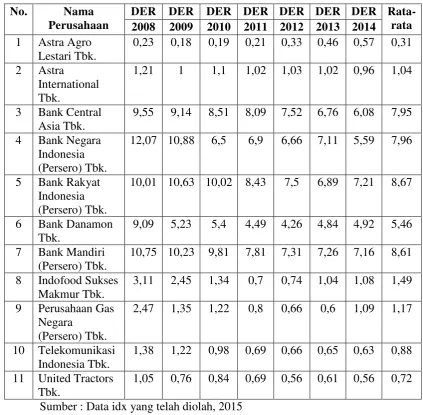 | No. | Nama Perusahaan | DER 2008 | DER 2009 | DER 2010 | DER 2011 | DER 2012 | DER 2013 | DER 2014 | Rata-rata |
|---|---|---|---|---|---|---|---|---|---|
| 1 | Astra Agro Lestari Tbk. | 0,23 | 0,18 | 0,19 | 0,21 | 0,33 | 0,46 | 0,57 | 0,31 |
| 2 | Astra International Tbk. | 1,21 | 1 | 1,1 | 1,02 | 1,03 | 1,02 | 0,96 | 1,04 |
| 3 | Bank Central Asia Tbk. | 9,55 | 9,14 | 8,51 | 8,09 | 7,52 | 6,76 | 6,08 | 7,95 |
| 4 | Bank Negara Indonesia (Persero) Tbk. | 12,07 | 10,88 | 6,5 | 6,9 | 6,66 | 7,11 | 5,59 | 7,96 |
| 5 | Bank Rakyat Indonesia (Persero) Tbk. | 10,01 | 10,63 | 10,02 | 8,43 | 7,5 | 6,89 | 7,21 | 8,67 |
| 6 | Bank Danamon Tbk. | 9,09 | 5,23 | 5,4 | 4,49 | 4,26 | 4,84 | 4,92 | 5,46 |
| 7 | Bank Mandiri (Persero) Tbk. | 10,75 | 10,23 | 9,81 | 7,81 | 7,31 | 7,26 | 7,16 | 8,61 |
| 8 | Indofood Sukses Makmur Tbk. | 3,11 | 2,45 | 1,34 | 0,7 | 0,74 | 1,04 | 1,08 | 1,49 |
| 9 | Perusahaan Gas Negara (Persero) Tbk. | 2,47 | 1,35 | 1,22 | 0,8 | 0,66 | 0,6 | 1,09 | 1,17 |
| 10 | Telekomunikasi Indonesia Tbk. | 1,38 | 1,22 | 0,98 | 0,69 | 0,66 | 0,65 | 0,63 | 0,88 |
| 11 | United Tractors Tbk. | 1,05 | 0,76 | 0,84 | 0,69 | 0,56 | 0,61 | 0,56 | 0,72 |

Sumber : Data idx yang telah diolah, 2015